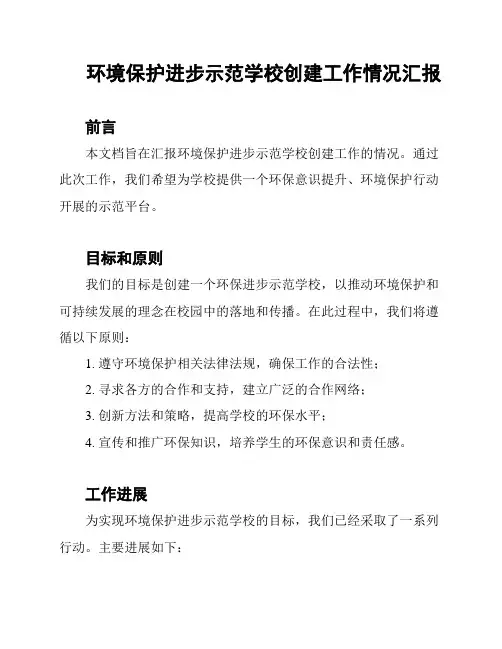 环境保护进步示范学校创建工作情况汇报

前言

本文档旨在汇报环境保护进步示范学校创建工作的情况。通过此次工作，我们希望为学校提供一个环保意识提升、环境保护行动开展的示范平台。

目标和原则

我们的目标是创建一个环保进步示范学校，以推动环境保护和可持续发展的理念在校园中的落地和传播。在此过程中，我们将遵循以下原则：

1. 遵守环境保护相关法律法规，确保工作的合法性；

2. 寻求各方的合作和支持，建立广泛的合作网络；

3. 创新方法和策略，提高学校的环保水平；

4. 宣传和推广环保知识，培养学生的环保意识和责任感。

工作进展

为实现环境保护进步示范学校的目标，我们已经采取了一系列行动。主要进展如下：